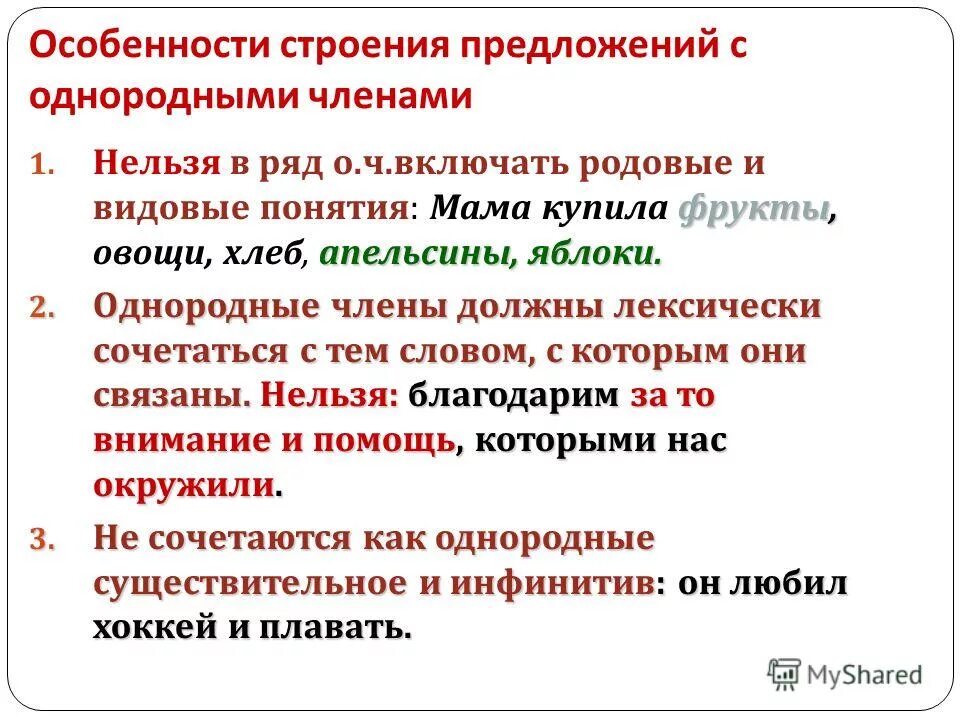 Особенности строения предложений с однородными членами

1. Нельзя в ряд о.ч.включать родовые и видовые понятия: Мама купила фрукты, овощи, хлеб, апельсины, яблоки.
2. Однородные члены должны лексически сочетаться с тем словом, с которым они связаны. Нельзя: благодарим за то внимание и помощь, которыми нас окружили.
3. Не сочетаются как однородные существительное и инфинитив: он любил хоккей и плавать.

MyShared